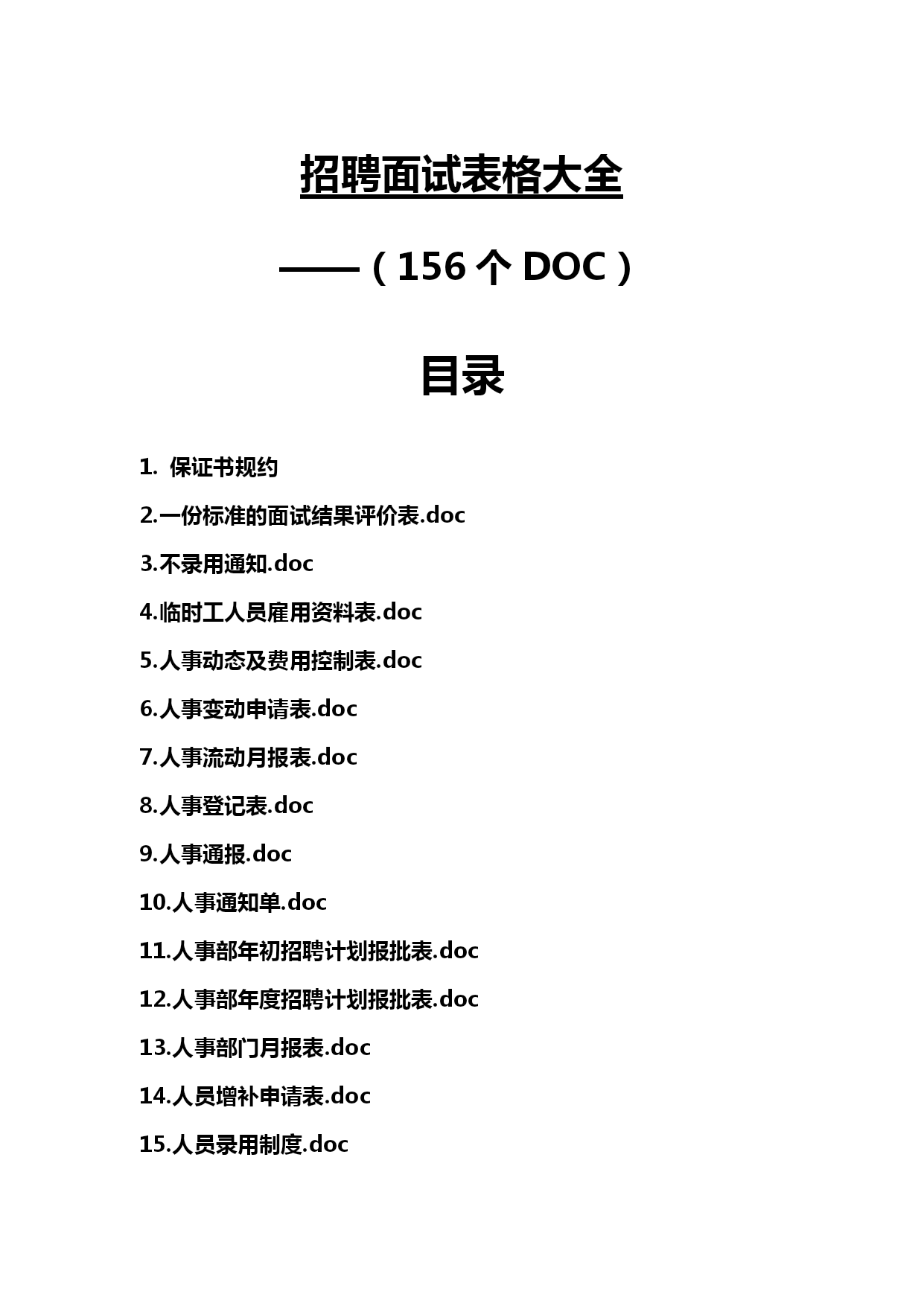 招聘面试表格大全

——（156 个 DOC）

目录

1. 保证书规约

2.一份标准的面试结果评价表.doc

3.不录用通知.doc

4.临时工人员雇用资料表.doc

5.人事动态及费用控制表.doc

6.人事变动申请表.doc

7.人事流动月报表.doc

8.人事登记表.doc

9.人事通报.doc

10.人事通知单.doc

11.人事部年初招聘计划报批表.doc

12.人事部年度招聘计划报批表.doc

13.人事部门月报表.doc

14.人员增补申请表.doc

15.人员录用制度.doc